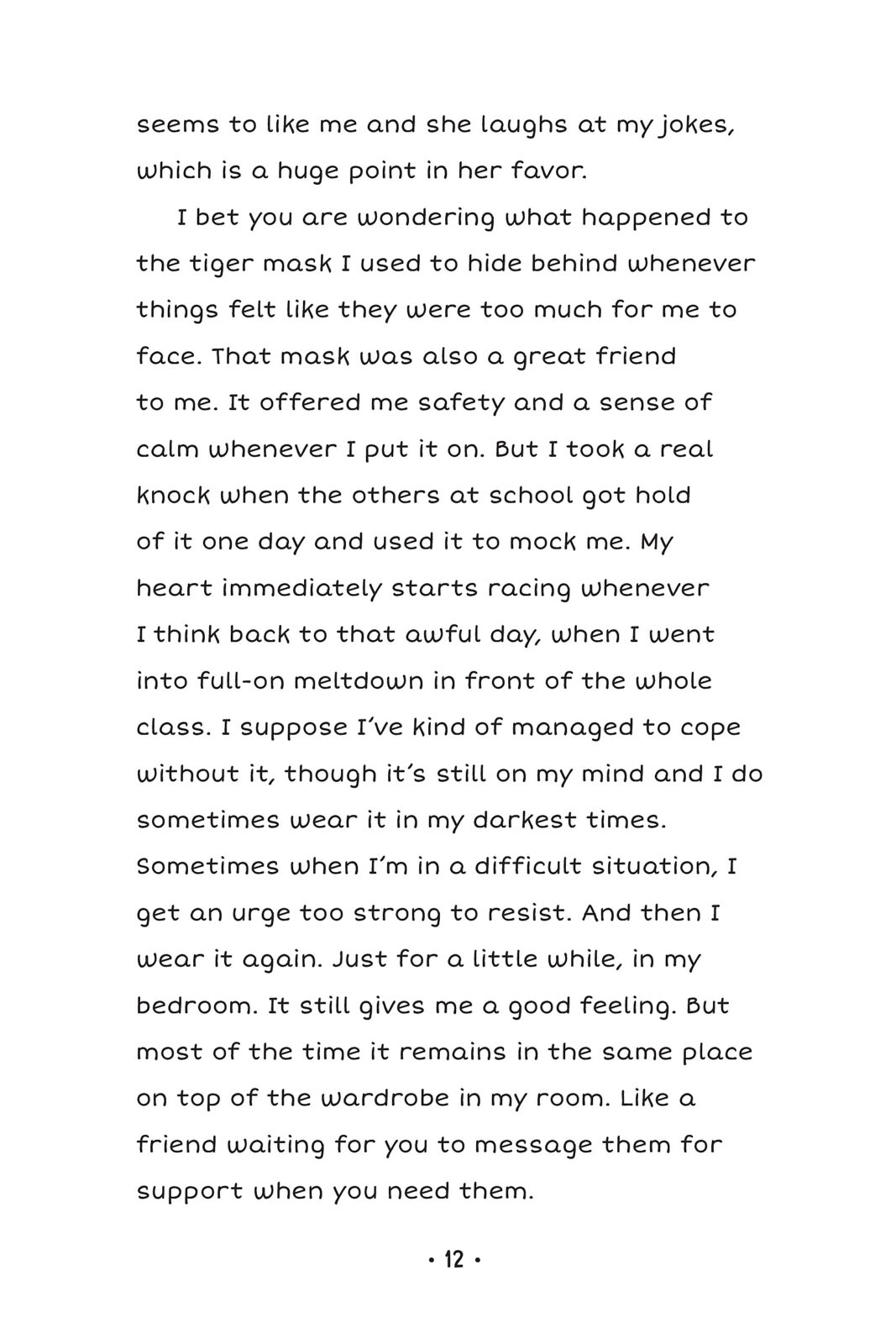 seems to like me and she laughs at my jokes, which is a huge point in her favor.

I bet you are wondering what happened to the tiger mask I used to hide behind whenever things felt like they were too much for me to face. That mask was also a great friend to me. It offered me safety and a sense of calm whenever I put it on. But I took a real knock when the others at school got hold of it one day and used it to mock me. My heart immediately starts racing whenever I think back to that awful day, when I went into full-on meltdown in front of the whole class. I suppose I've kind of managed to cope without it, though it's still on my mind and I do sometimes wear it in my darkest times. Sometimes when I'm in a difficult situation, I get an urge too strong to resist. And then I wear it again. Just for a little while, in my bedroom. It still gives me a good feeling. But most of the time it remains in the same place on top of the wardrobe in my room. Like a friend waiting for you to message them for support when you need them.

• 12 •